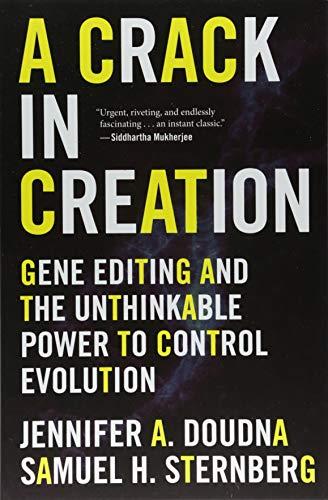 A CRACK IN CREATION

"Urgent, riveting, and endlessly fascinating . . . an instant classic."
—Siddhartha Mukherjee

GENE EDITING AND THE UNTHINKABLE POWER TO CONTROL EVOLUTION

JENNIFER A. DOUDNA
SAMUEL H. STERNBERG